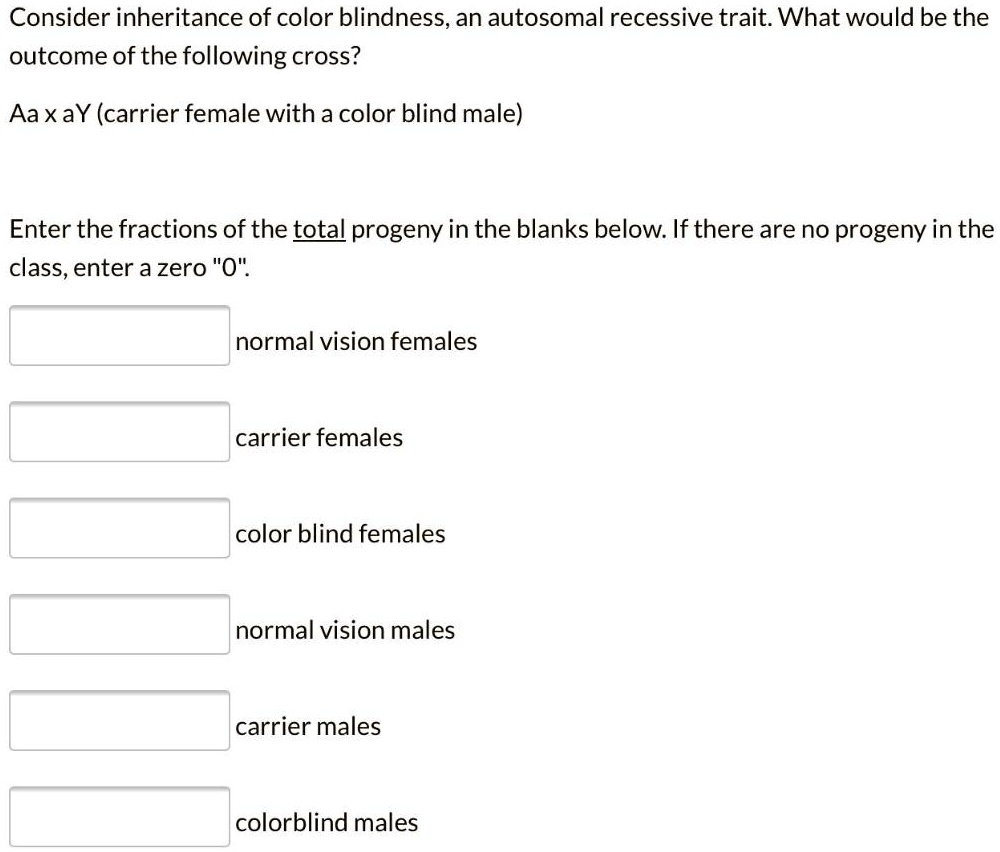 Consider inheritance of color blindness, an autosomal recessive trait. What would be the outcome of the following cross?

Aa x aY (carrier female with a color blind male)

Enter the fractions of the total progeny in the blanks below. If there are no progeny in the class, enter a zero "0".

normal vision females

carrier females

color blind females

normal vision males

carrier males

colorblind males